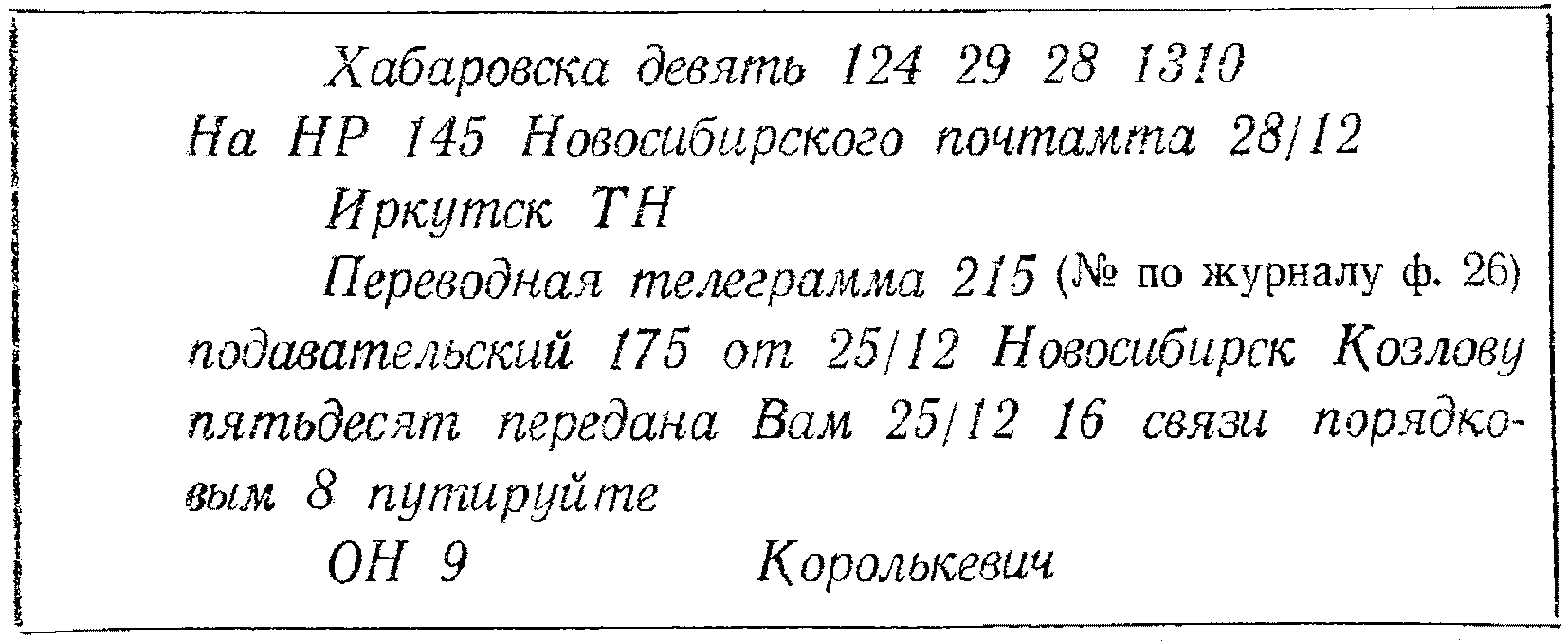 Хабаровска девять 124 29 28 1310

На НР 145 Новосибирского почтамта 28/12

Иркутск ТН

Переводная телеграмма 215 (№ по журналу ф. 26) подавательский 175 от 25/12 Новосибирск Козлову пятьдесят передана Вам 25/12 16 связи порядковым 8 путируйте

ОН 9 Королькевич